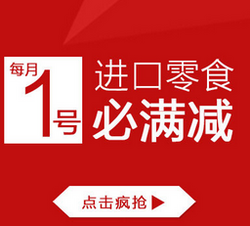 每月
1
号

进口零食
必满减

点击疯抢 ▶